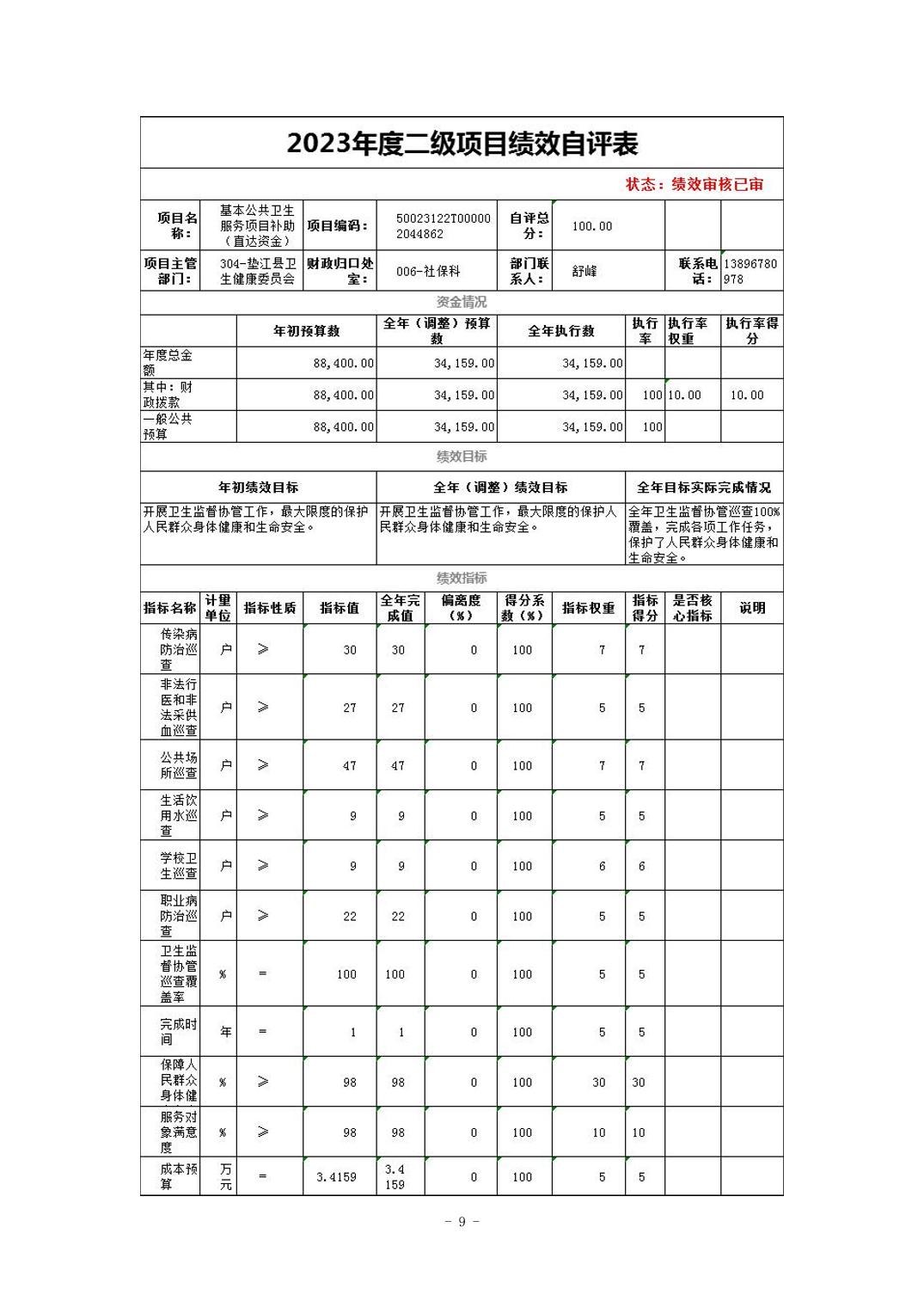 2023年度二级项目绩效自评表

状态：绩效审核已审

| 项目名称： | 基本公共卫生服务项目补助（直达资金） | 项目编码： | 50023122T000002044862 | 自评总分： | 100.00 | | |
|---|---|---|---|---|---|---|---|
| 项目主管部门： | 304-垫江县卫生健康委员会 | 财政归口处室： | 006-社保科 | 部门联系人： | 舒峰 | 联系电话： | 13896780978 |

资金情况

| | 年初预算数 | 全年（调整）预算数 | 全年执行数 | 执行率 | 执行率权重 | 执行率得分 |
|---|---|---|---|---|---|---|
| 年度总金额 | 88,400.00 | 34,159.00 | 34,159.00 | | | |
| 其中：财政拨款 | 88,400.00 | 34,159.00 | 34,159.00 | 100 | 10.00 | 10.00 |
| 一般公共预算 | 88,400.00 | 34,159.00 | 34,159.00 | 100 | | |

绩效目标

| 年初绩效目标 | 全年（调整）绩效目标 | 全年目标实际完成情况 |
|---|---|---|
| 开展卫生监督协管工作，最大限度的保护人民群众身体健康和生命安全。 | 开展卫生监督协管工作，最大限度的保护人民群众身体健康和生命安全。 | 全年卫生监督协管巡查100%覆盖，完成各项工作任务，保护了人民群众身体健康和生命安全。 |

绩效指标

| 指标名称 | 计量单位 | 指标性质 | 指标值 | 全年完成值 | 偏离度（%） | 得分系数（%） | 指标权重 | 指标得分 | 是否核心指标 | 说明 |
|---|---|---|---|---|---|---|---|---|---|---|
| 传染病防治巡查 | 户 | ≥ | 30 | 30 | 0 | 100 | 7 | 7 | | |
| 非法行医和非法采供血巡查 | 户 | ≥ | 27 | 27 | 0 | 100 | 5 | 5 | | |
| 公共场所巡查 | 户 | ≥ | 47 | 47 | 0 | 100 | 7 | 7 | | |
| 生活饮用水巡查 | 户 | ≥ | 9 | 9 | 0 | 100 | 5 | 5 | | |
| 学校卫生巡查 | 户 | ≥ | 9 | 9 | 0 | 100 | 6 | 6 | | |
| 职业病防治巡查 | 户 | ≥ | 22 | 22 | 0 | 100 | 5 | 5 | | |
| 卫生监督协管巡查覆盖率 | % | = | 100 | 100 | 0 | 100 | 5 | 5 | | |
| 完成时间 | 年 | = | 1 | 1 | 0 | 100 | 5 | 5 | | |
| 保障人民群众身体健 | % | ≥ | 98 | 98 | 0 | 100 | 30 | 30 | | |
| 服务对象满意度 | % | ≥ | 98 | 98 | 0 | 100 | 10 | 10 | | |
| 成本预算 | 万元 | = | 3.4159 | 3.4159 | 0 | 100 | 5 | 5 | | |

- 9 -